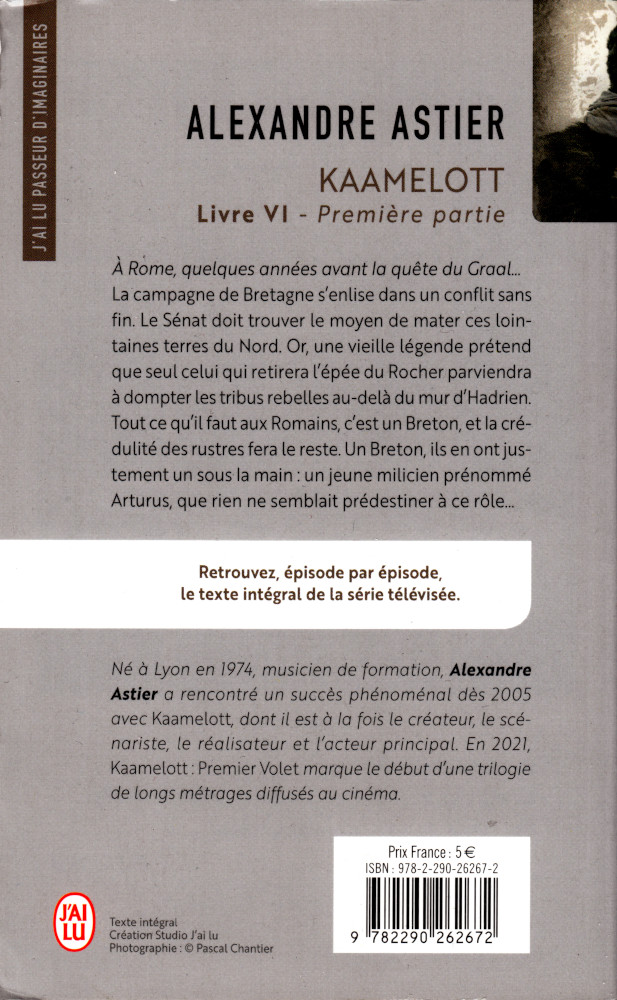 J'AI LU PASSEUR D'IMAGINAIRES

ALEXANDRE ASTIER

KAAMELOTT

Livre VI - Première partie

À Rome, quelques années avant la quête du Graal... La campagne de Bretagne s'enlise dans un conflit sans fin. Le Sénat doit trouver le moyen de mater ces lointaines terres du Nord. Or, une vieille légende prétend que seul celui qui retirera l'épée du Rocher parviendra à dompter les tribus rebelles au-delà du mur d'Hadrien. Tout ce qu'il faut aux Romains, c'est un Breton, et la crédulité des rustres fera le reste. Un Breton, ils en ont justement un sous la main : un jeune milicien prénommé Arturus, que rien ne semblait prédestiner à ce rôle...

Retrouvez, épisode par épisode, le texte intégral de la série télévisée.

Né à Lyon en 1974, musicien de formation, Alexandre Astier a rencontré un succès phénoménal dès 2005 avec Kaamelott, dont il est à la fois le créateur, le scénariste, le réalisateur et l'acteur principal. En 2021, Kaamelott : Premier Volet marque le début d'une trilogie de longs métrages diffusés au cinéma.

Prix France : 5 €
ISBN : 978-2-290-26267-2

9 782290 262672

J'AI LU

Texte intégral
Création Studio J'ai lu
Photographie : © Pascal Chantier